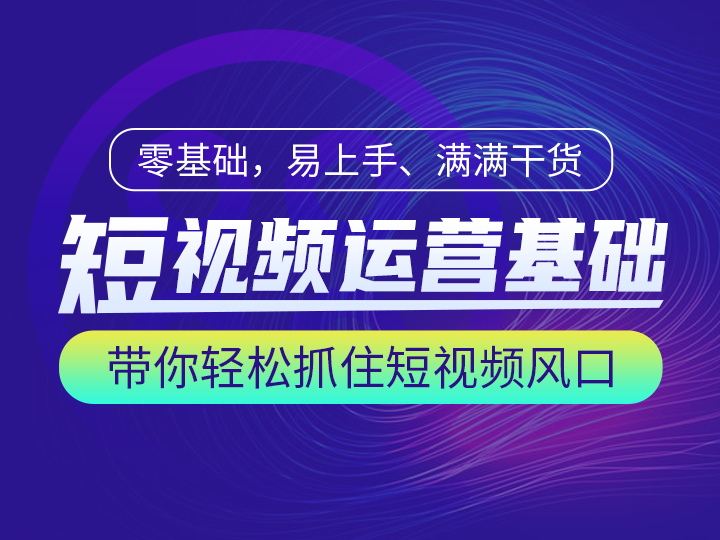 零基础，易上手、满满干货

短视频运营基础

带你轻松抓住短视频风口